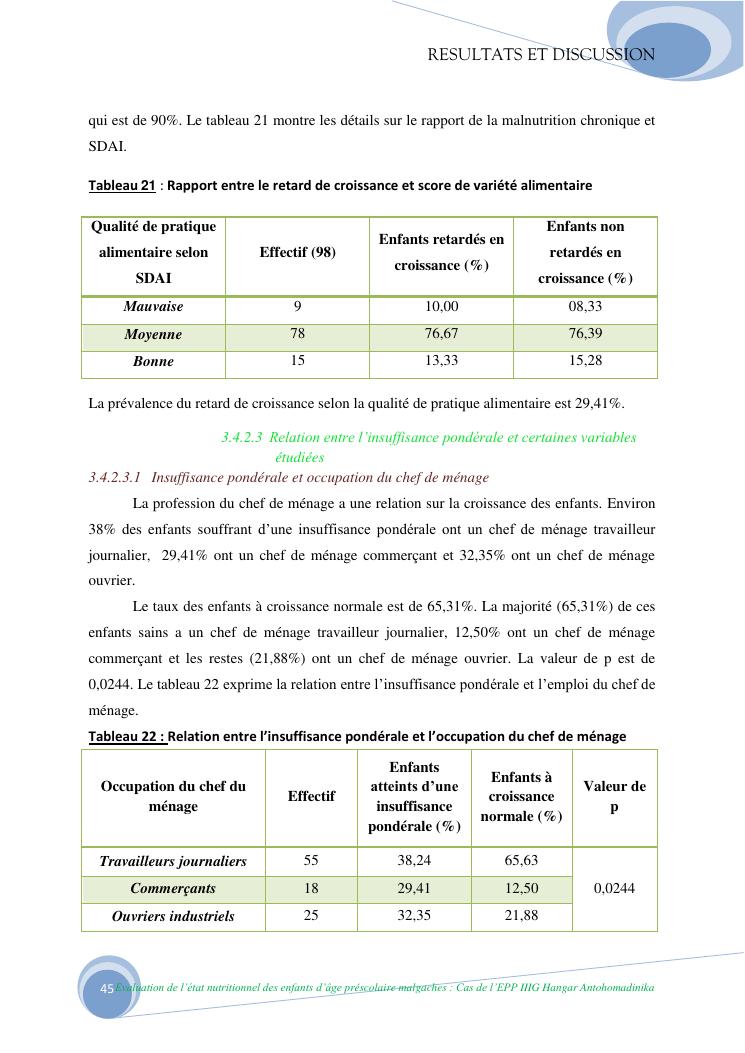 RESULTATS ET DISCUSSION

qui est de 90%. Le tableau 21 montre les détails sur le rapport de la malnutrition chronique et SDAI.

Tableau 21 : Rapport entre le retard de croissance et score de variété alimentaire

| Qualité de pratique alimentaire selon SDAI | Effectif (98) | Enfants retardés en croissance (%) | Enfants non retardés en croissance (%) |
|---|---|---|---|
| Mauvaise | 9 | 10,00 | 08,33 |
| Moyenne | 78 | 76,67 | 76,39 |
| Bonne | 15 | 13,33 | 15,28 |

La prévalence du retard de croissance selon la qualité de pratique alimentaire est 29,41%.

3.4.2.3 Relation entre l'insuffisance pondérale et certaines variables étudiées

3.4.2.3.1 Insuffisance pondérale et occupation du chef de ménage

La profession du chef de ménage a une relation sur la croissance des enfants. Environ 38% des enfants souffrant d'une insuffisance pondérale ont un chef de ménage travailleur journalier, 29,41% ont un chef de ménage commerçant et 32,35% ont un chef de ménage ouvrier.

Le taux des enfants à croissance normale est de 65,31%. La majorité (65,31%) de ces enfants sains a un chef de ménage travailleur journalier, 12,50% ont un chef de ménage commerçant et les restes (21,88%) ont un chef de ménage ouvrier. La valeur de p est de 0,0244. Le tableau 22 exprime la relation entre l'insuffisance pondérale et l'emploi du chef de ménage.

Tableau 22 : Relation entre l'insuffisance pondérale et l'occupation du chef de ménage

| Occupation du chef du ménage | Effectif | Enfants atteints d'une insuffisance pondérale (%) | Enfants à croissance normale (%) | Valeur de p |
|---|---|---|---|---|
| Travailleurs journaliers | 55 | 38,24 | 65,63 | 0,0244 |
| Commerçants | 18 | 29,41 | 12,50 | |
| Ouvriers industriels | 25 | 32,35 | 21,88 | |

45 Evaluation de l'état nutritionnel des enfants d'âge préscolaire malgaches : Cas de l'EPP IIIG Hangar Antohomadinika